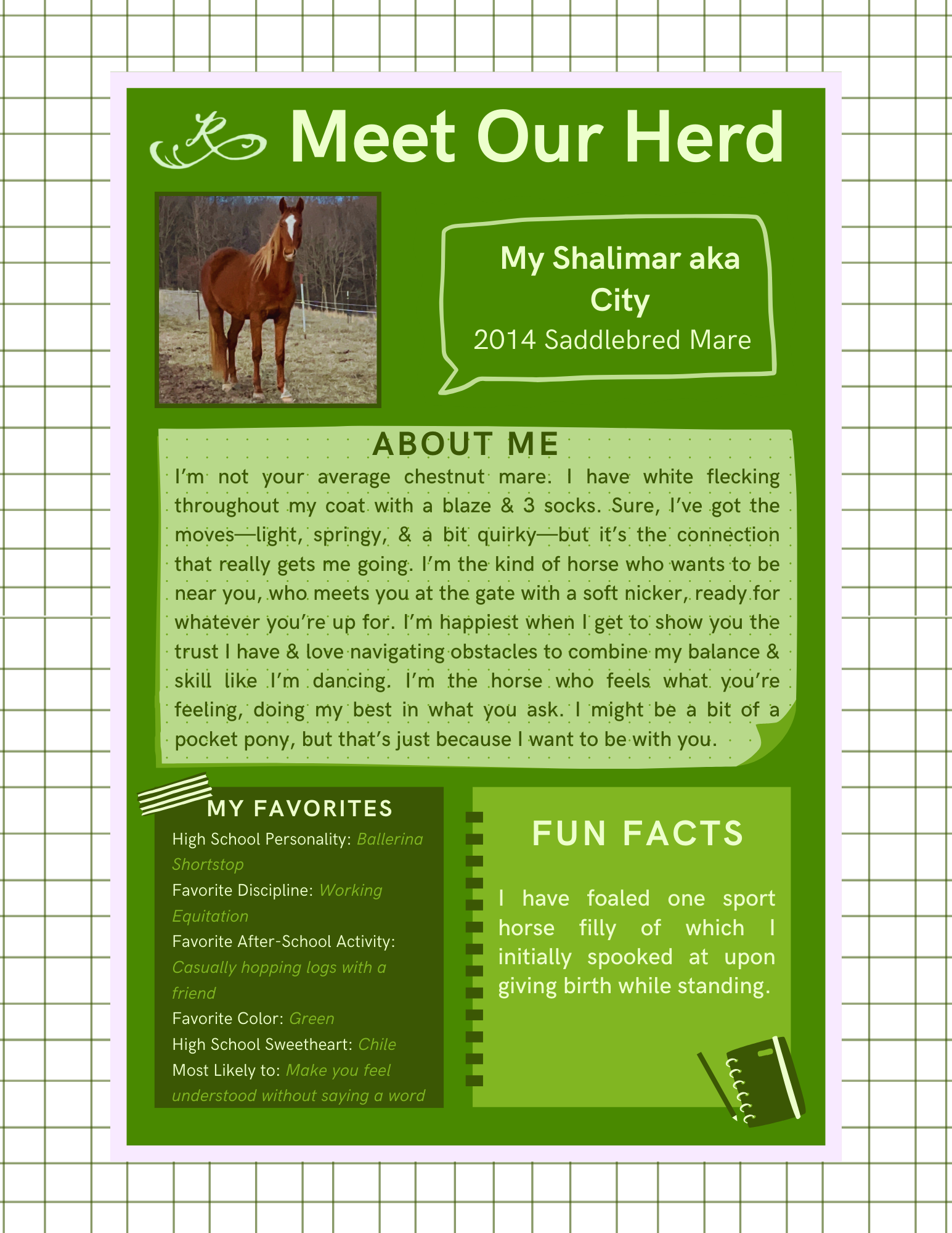 Meet Our Herd

My Shalimar aka City
2014 Saddlebred Mare

ABOUT ME

I'm not your average chestnut mare. I have white flecking throughout my coat with a blaze & 3 socks. Sure, I've got the moves—light, springy, & a bit quirky—but it's the connection that really gets me going. I'm the kind of horse who wants to be near you, who meets you at the gate with a soft nicker, ready for whatever you're up for. I'm happiest when I get to show you the trust I have & love navigating obstacles to combine my balance & skill like I'm dancing. I'm the horse who feels what you're feeling, doing my best in what you ask. I might be a bit of a pocket pony, but that's just because I want to be with you.

MY FAVORITES

High School Personality: Ballerina Shortstop
Favorite Discipline: Working Equitation
Favorite After-School Activity: Casually hopping logs with a friend
Favorite Color: Green
High School Sweetheart: Chile
Most Likely to: Make you feel understood without saying a word

FUN FACTS

I have foaled one sport horse filly of which I initially spooked at upon giving birth while standing.